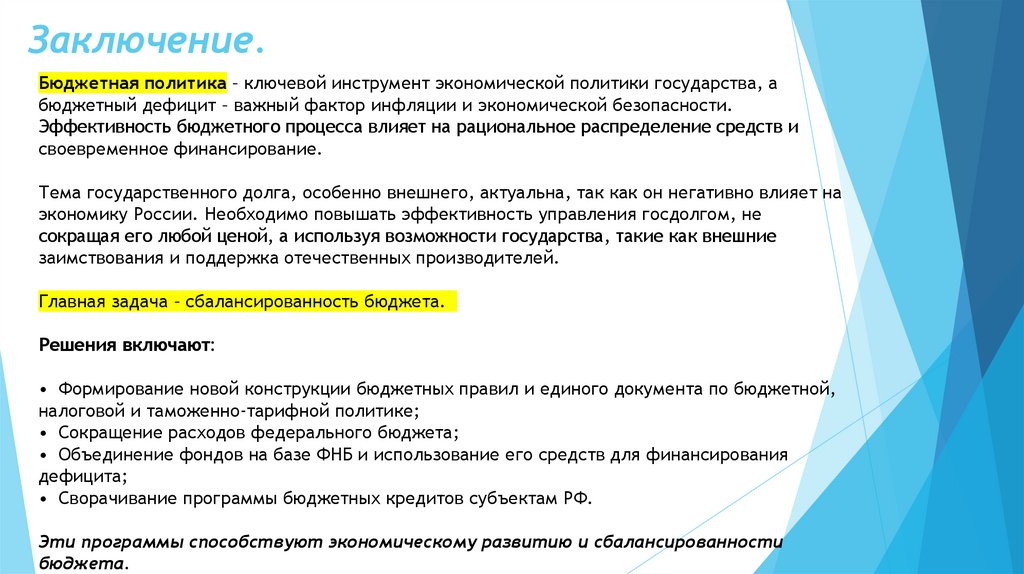 Заключение.

Бюджетная политика – ключевой инструмент экономической политики государства, а бюджетный дефицит – важный фактор инфляции и экономической безопасности. Эффективность бюджетного процесса влияет на рациональное распределение средств и своевременное финансирование.

Тема государственного долга, особенно внешнего, актуальна, так как он негативно влияет на экономику России. Необходимо повышать эффективность управления госдолгом, не сокращая его любой ценой, а используя возможности государства, такие как внешние заимствования и поддержка отечественных производителей.

Главная задача – сбалансированность бюджета.

Решения включают:

• Формирование новой конструкции бюджетных правил и единого документа по бюджетной, налоговой и таможенно-тарифной политике;
• Сокращение расходов федерального бюджета;
• Объединение фондов на базе ФНБ и использование его средств для финансирования дефицита;
• Сворачивание программы бюджетных кредитов субъектам РФ.

Эти программы способствуют экономическому развитию и сбалансированности бюджета.